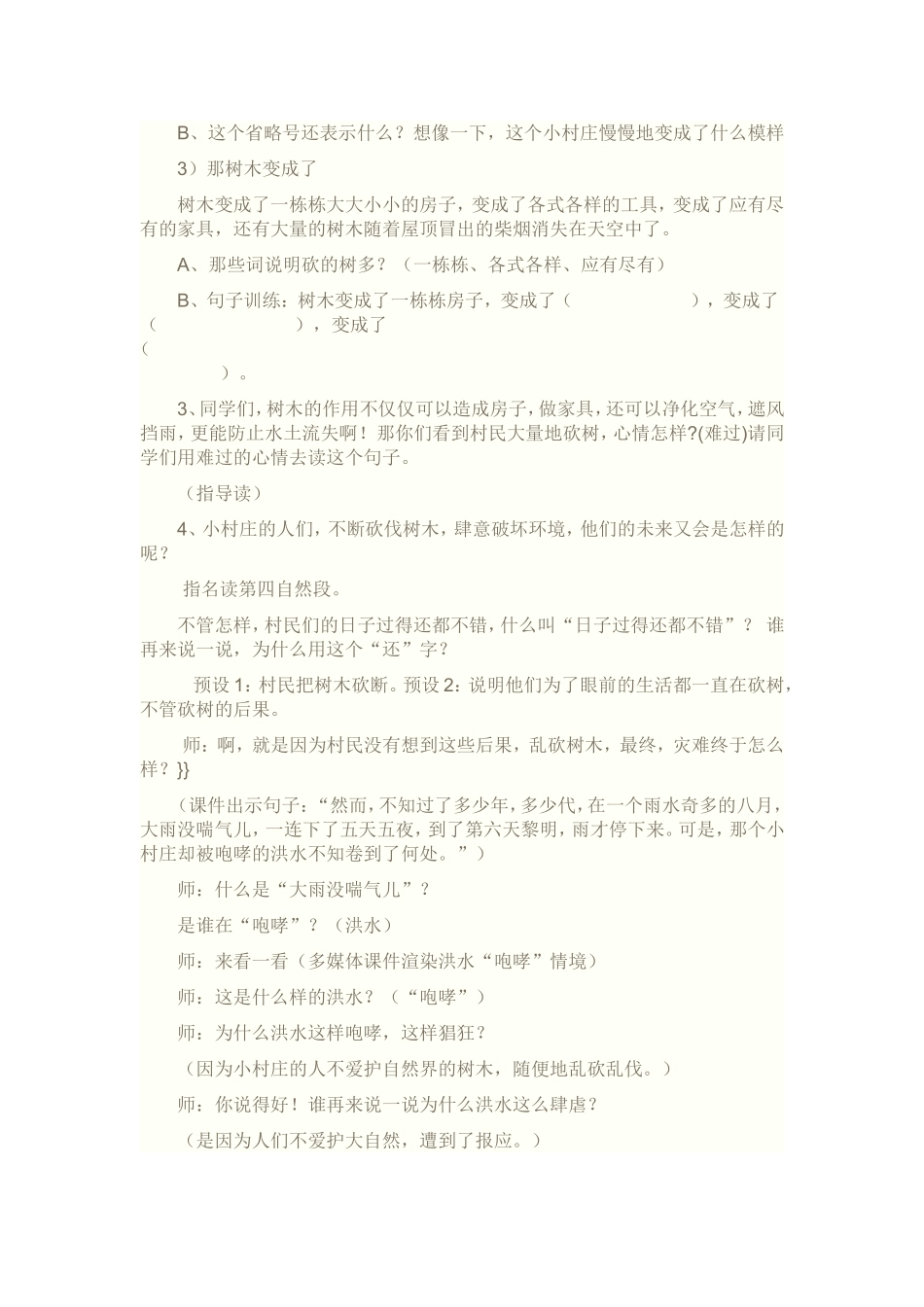 B、这个省略号还表示什么？想像一下，这个小村庄慢慢地变成了什么模样

3）那树木变成了

树木变成了一栋栋大大小小的房子，变成了各式各样的工具，变成了应有尽有的家具，还有大量的树木随着屋顶冒出的柴烟消失在天空中了。

A、那些词说明砍的树多？（一栋栋、各式各样、应有尽有）

B、句子训练：树木变成了一栋栋房子，变成了（　　　　　　），变成了（　　　　　　），变成了（　　　　　）。

3、同学们，树木的作用不仅仅可以造成房子，做家具，还可以净化空气，遮风挡雨，更能防止水土流失啊！那你们看到村民大量地砍树，心情怎样?(难过)请同学们用难过的心情去读这个句子。

（指导读）

4、小村庄的人们，不断砍伐树木，肆意破坏环境，他们的未来又会是怎样的呢？

指名读第四自然段。

不管怎样，村民们的日子过得还都不错，什么叫“日子过得还都不错”？ 谁再来说一说，为什么用这个“还”字？

预设 1：村民把树木砍断。预设 2：说明他们为了眼前的生活都一直在砍树，不管砍树的后果。

师：啊，就是因为村民没有想到这些后果，乱砍树木，最终，灾难终于怎么样？}}

（课件出示句子：“然而，不知过了多少年，多少代，在一个雨水奇多的八月，大雨没喘气儿，一连下了五天五夜，到了第六天黎明，雨才停下来。可是，那个小村庄却被咆哮的洪水不知卷到了何处。”）

师：什么是“大雨没喘气儿”？

是谁在“咆哮”？（洪水）

师：来看一看（多媒体课件渲染洪水“咆哮”情境）

师：这是什么样的洪水？（“咆哮”）

师：为什么洪水这样咆哮，这样猖狂？

（因为小村庄的人不爱护自然界的树木，随便地乱砍乱伐。）

师：你说得好！谁再来说一说为什么洪水这么肆虐？

（是因为人们不爱护大自然，遭到了报应。）